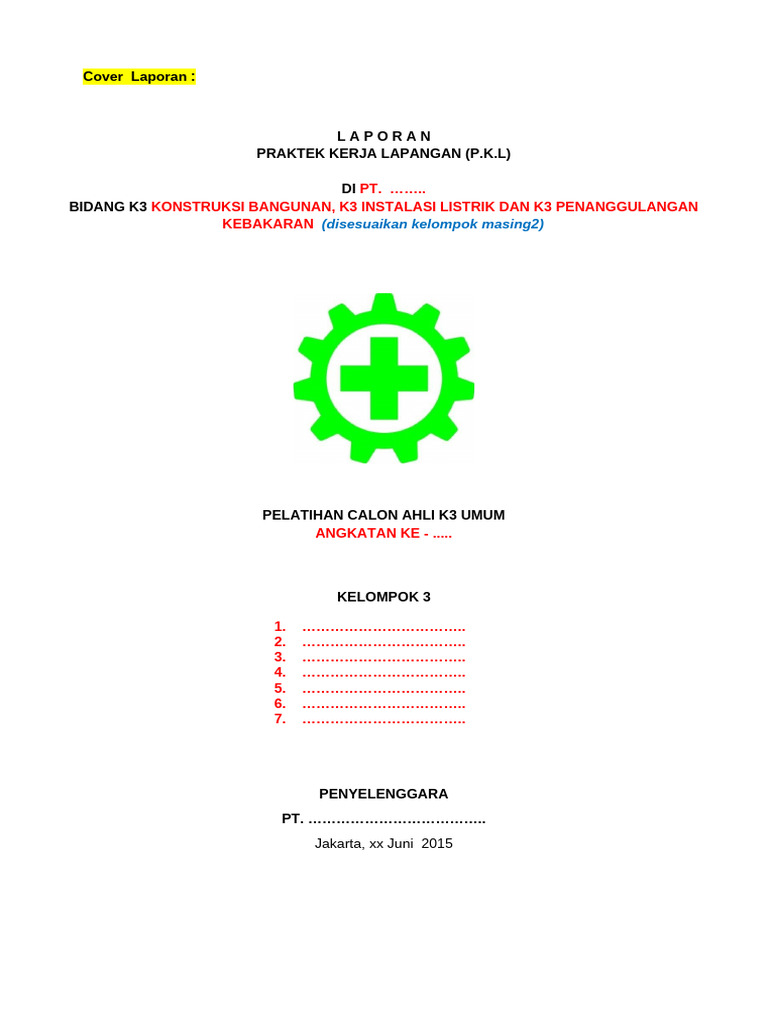 Cover Laporan :

L A P O R A N
PRAKTEK KERJA LAPANGAN (P.K.L)

DI PT. ……..
BIDANG K3 KONSTRUKSI BANGUNAN, K3 INSTALASI LISTRIK DAN K3 PENANGGULANGAN KEBAKARAN (disesuaikan kelompok masing2)

PELATIHAN CALON AHLI K3 UMUM
ANGKATAN KE - .....

KELOMPOK 3

1. ……………………………..
2. ……………………………..
3. ……………………………..
4. ……………………………..
5. ……………………………..
6. ……………………………..
7. ……………………………..

PENYELENGGARA

PT. ………………………………..

Jakarta, xx Juni 2015